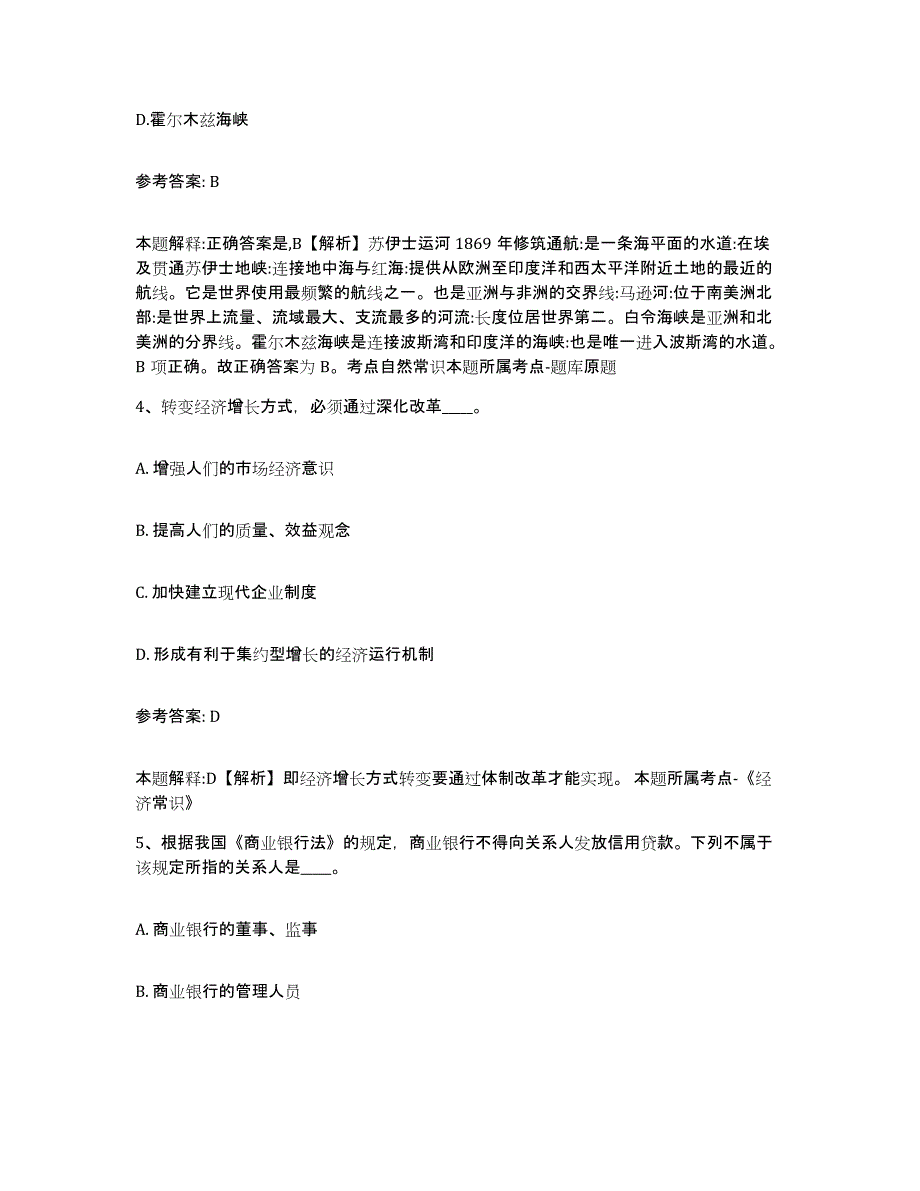 D.霍尔木兹海峡

参考答案: B

本题解释:正确答案是,B【解析】苏伊士运河 1869 年修筑通航:是一条海平面的水道:在埃及贯通苏伊士地峡:连接地中海与红海:提供从欧洲至印度洋和西太平洋附近土地的最近的航线。它是世界使用最频繁的航线之一。也是亚洲与非洲的交界线:马逊河:位于南美洲北部:是世界上流量、流域最大、支流最多的河流:长度位居世界第二。白令海峡是亚洲和北美洲的分界线。霍尔木兹海峡是连接波斯湾和印度洋的海峡:也是唯一进入波斯湾的水道。B 项正确。故正确答案为 B。考点自然常识本题所属考点-题库原题

4、转变经济增长方式，必须通过深化改革____。

A. 增强人们的市场经济意识

B. 提高人们的质量、效益观念

C. 加快建立现代企业制度

D. 形成有利于集约型增长的经济运行机制

参考答案: D

本题解释:D【解析】即经济增长方式转变要通过体制改革才能实现。 本题所属考点-《经济常识》

5、根据我国《商业银行法》的规定，商业银行不得向关系人发放信用贷款。下列不属于该规定所指的关系人是____。

A. 商业银行的董事、监事

B. 商业银行的管理人员